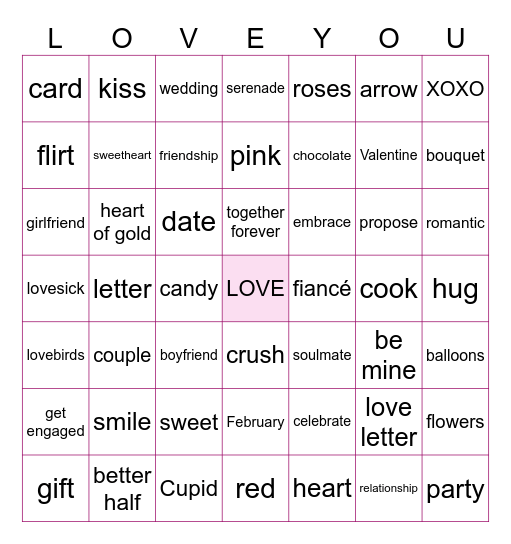 | L | O | V | E | Y | O | U |
|---|---|---|---|---|---|---|
| card | kiss | wedding | serenade | roses | arrow | XOXO |
| flirt | sweetheart | friendship | pink | chocolate | Valentine | bouquet |
| girlfriend | heart of gold | date | together forever | embrace | propose | romantic |
| lovesick | letter | candy | LOVE | fiancé | cook | hug |
| lovebirds | couple | boyfriend | crush | soulmate | be mine | balloons |
| get engaged | smile | sweet | February | celebrate | love letter | flowers |
| gift | better half | Cupid | red | heart | relationship | party |